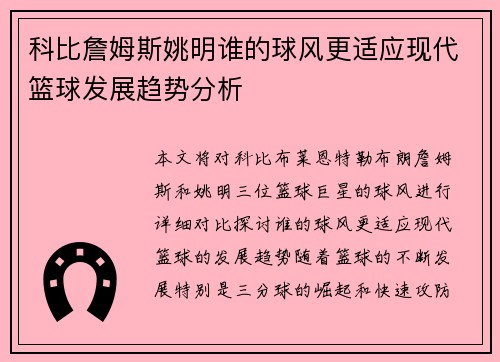 科比詹姆斯姚明谁的球风更适应现代篮球发展趋势分析

本文将对科比布莱恩特勒布朗詹姆斯和姚明三位篮球巨星的球风进行详细对比探讨谁的球风更适应现代篮球的发展趋势随着篮球的不断发展特别是三分球的崛起和快速攻防